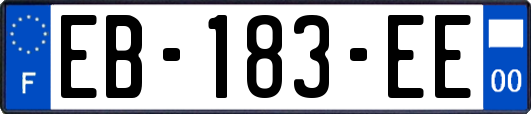 F

EB-183-EE

00